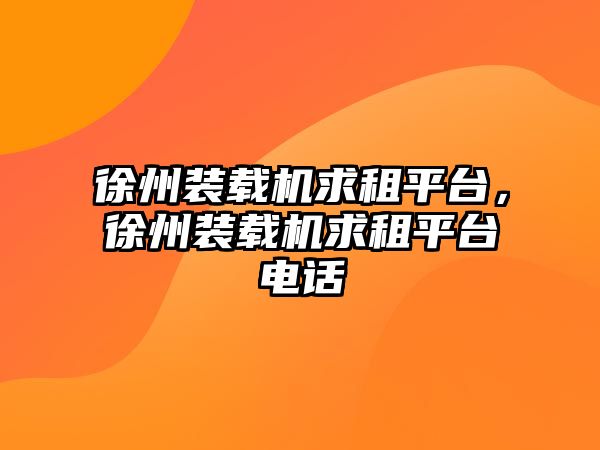 徐州装载机求租平台，徐州装载机求租平台电话